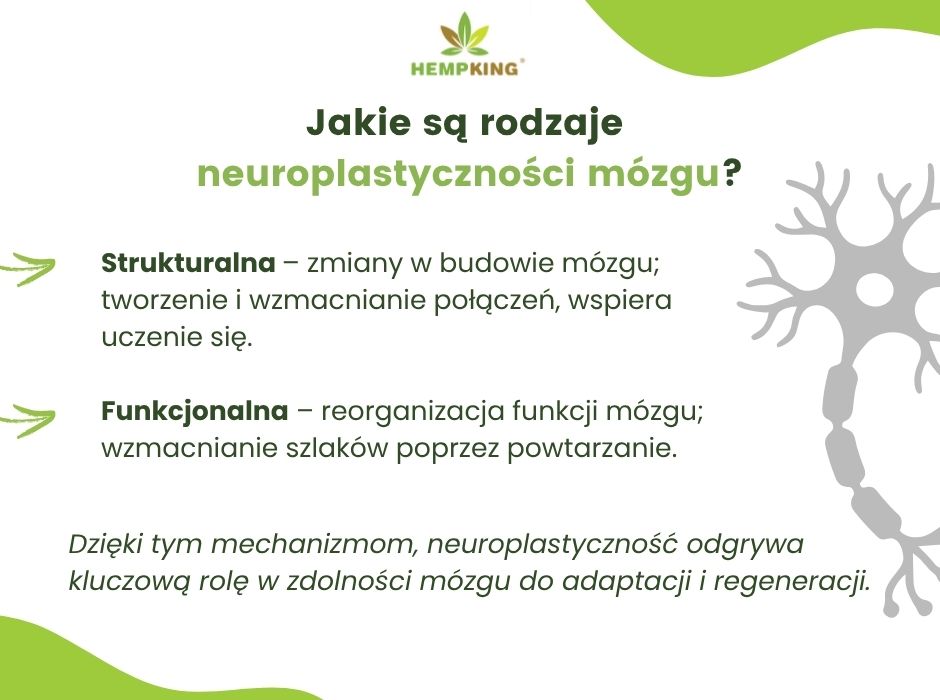 HEMPKING®

Jakie są rodzaje neuroplastyczności mózgu?

Strukturalna – zmiany w budowie mózgu; tworzenie i wzmacnianie połączeń, wspiera uczenie się.

Funkcjonalna – reorganizacja funkcji mózgu; wzmacnianie szlaków poprzez powtarzanie.

Dzięki tym mechanizmom, neuroplastyczność odgrywa kluczową rolę w zdolności mózgu do adaptacji i regeneracji.